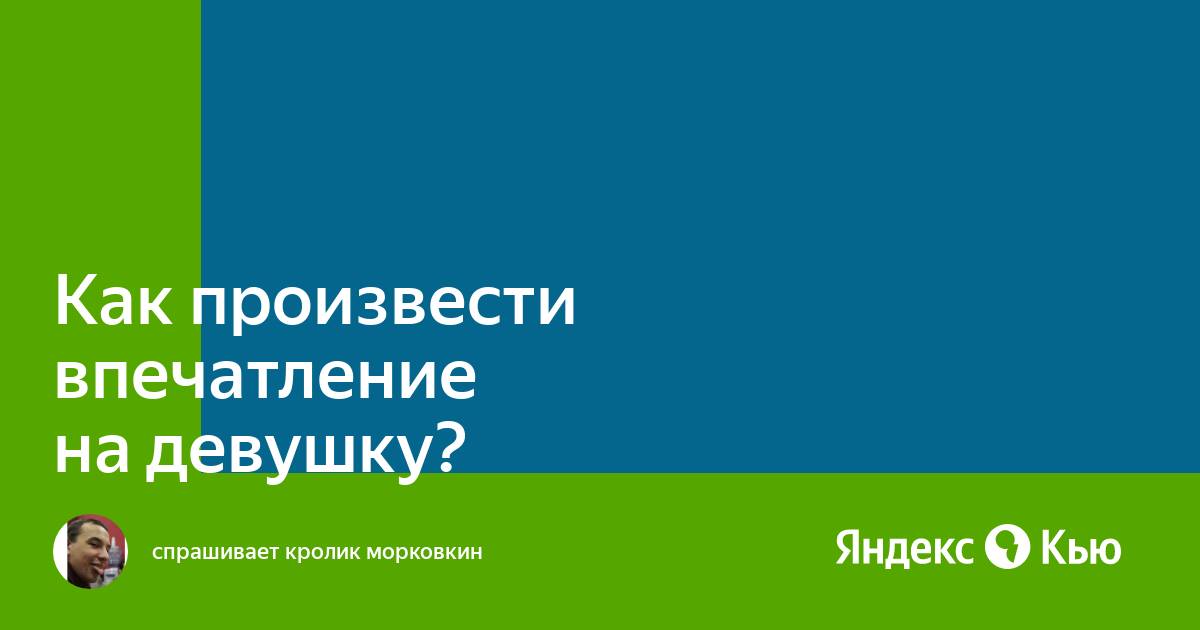 Как произвести впечатление на девушку?

спрашивает кролик морковкин

Яндекс Кью